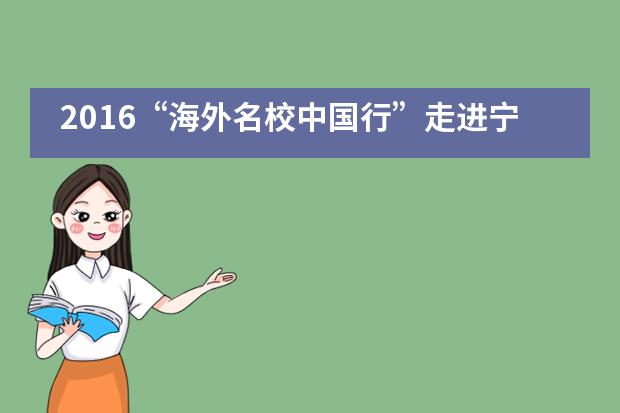 2016“海外名校中国行”走进宁